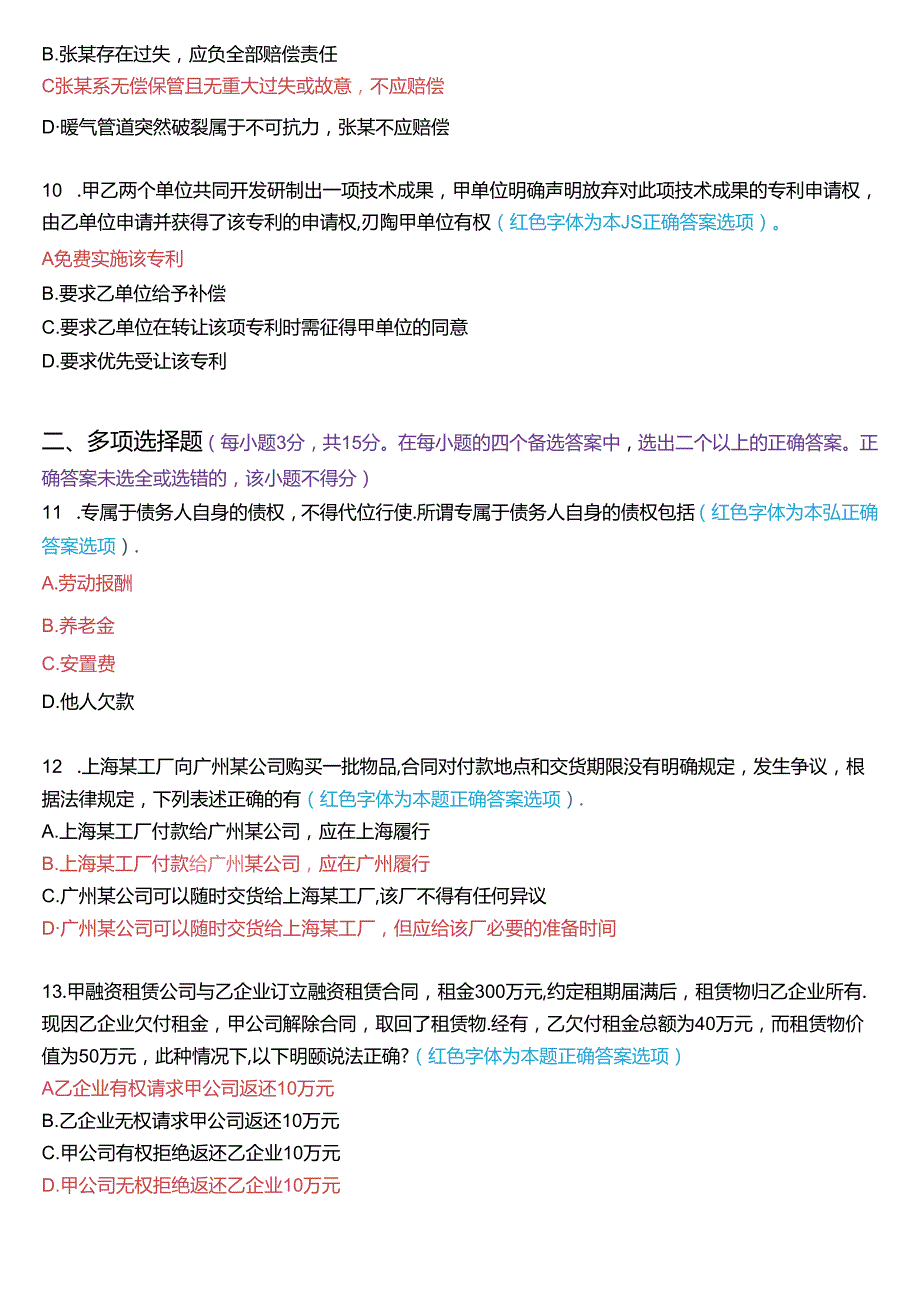 B.张某存在过失，应负全部赔偿责任

C张某系无偿保管且无重大过失或故意，不应赔偿

D·暖气管道突然破裂属于不可抗力，张某不应赔偿

10 .甲乙两个单位共同开发研制出一项技术成果，甲单位明确声明放弃对此项技术成果的专利申请权，由乙单位申请并获得了该专利的申请权,刃陶甲单位有权（红色字体为本JS正确答案选项）。

A免费实施该专利

B.要求乙单位给予补偿

C.要求乙单位在转让该项专利时需征得甲单位的同意

D.要求优先受让该专利

二、多项选择题（每小题3分，共15分。在每小题的四个备选答案中，选出二个以上的正确答案。正确答案未选全或选错的，该小题不得分）

11 .专属于债务人自身的债权，不得代位行使.所谓专属于债务人自身的债权包括（红色字体为本弘正确答案选项）.

A.劳动报酬

B.养老金

C.安置费

D.他人欠款

12 .上海某工厂向广州某公司购买一批物品,合同对付款地点和交货期限没有明确规定，发生争议，根据法律规定，下列表述正确的有（红色字体为本题正确答案选项）.

A.上海某工厂付款给广州某公司，应在上海履行

B.上海某工厂付款给广州某公司，应在广州履行

C.广州某公司可以随时交货给上海某工厂,该厂不得有任何异议

D·广州某公司可以随时交货给上海某工厂，但应给该厂必要的准备时间

13.甲融资租赁公司与乙企业订立融资租赁合同，租金300万元,约定租期届满后，租赁物归乙企业所有.现因乙企业欠付租金，甲公司解除合同，取回了租赁物.经有，乙欠付租金总额为40万元，而租赁物价值为50万元，此种情况下,以下明颐说法正确?（红色字体为本题正确答案选项）

A乙企业有权请求甲公司返还10万元

B.乙企业无权请求甲公司返还10万元

C.甲公司有权拒绝返还乙企业10万元

D.甲公司无权拒绝返还乙企业10万元